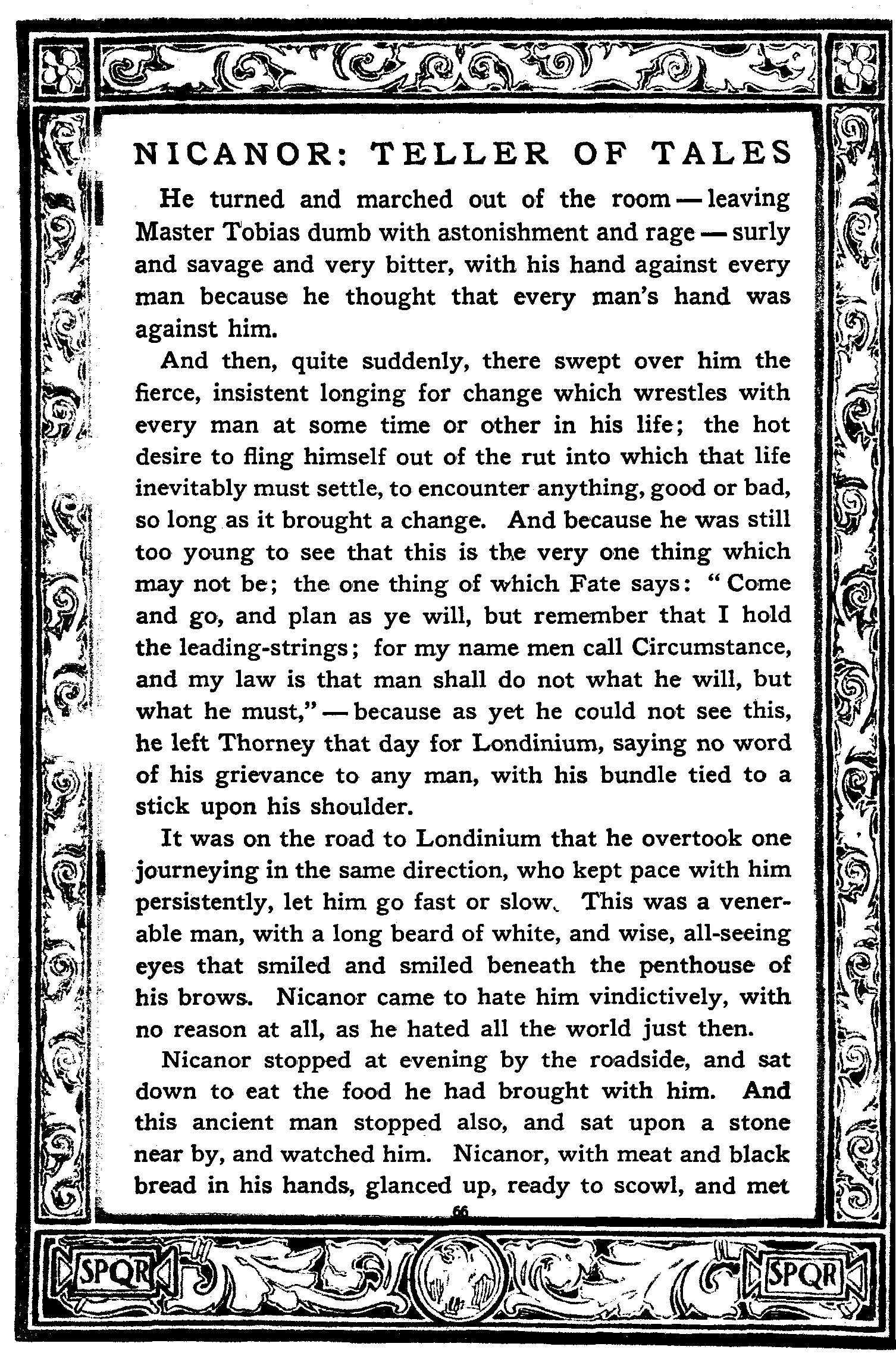 NICANOR: TELLER OF TALES

He turned and marched out of the room — leaving Master Tobias dumb with astonishment and rage — surly and savage and very bitter, with his hand against every man because he thought that every man's hand was against him.

And then, quite suddenly, there swept over him the fierce, insistent longing for change which wrestles with every man at some time or other in his life; the hot desire to fling himself out of the rut into which that life inevitably must settle, to encounter anything, good or bad, so long as it brought a change. And because he was still too young to see that this is the very one thing which may not be; the one thing of which Fate says: "Come and go, and plan as ye will, but remember that I hold the leading-strings; for my name men call Circumstance, and my law is that man shall do not what he will, but what he must," — because as yet he could not see this, he left Thorney that day for Londinium, saying no word of his grievance to any man, with his bundle tied to a stick upon his shoulder.

It was on the road to Londinium that he overtook one journeying in the same direction, who kept pace with him persistently, let him go fast or slow. This was a venerable man, with a long beard of white, and wise, all-seeing eyes that smiled and smiled beneath the penthouse of his brows. Nicanor came to hate him vindictively, with no reason at all, as he hated all the world just then.

Nicanor stopped at evening by the roadside, and sat down to eat the food he had brought with him. And this ancient man stopped also, and sat upon a stone near by, and watched him. Nicanor, with meat and black bread in his hands, glanced up, ready to scowl, and met

66

SPQR

SPQR